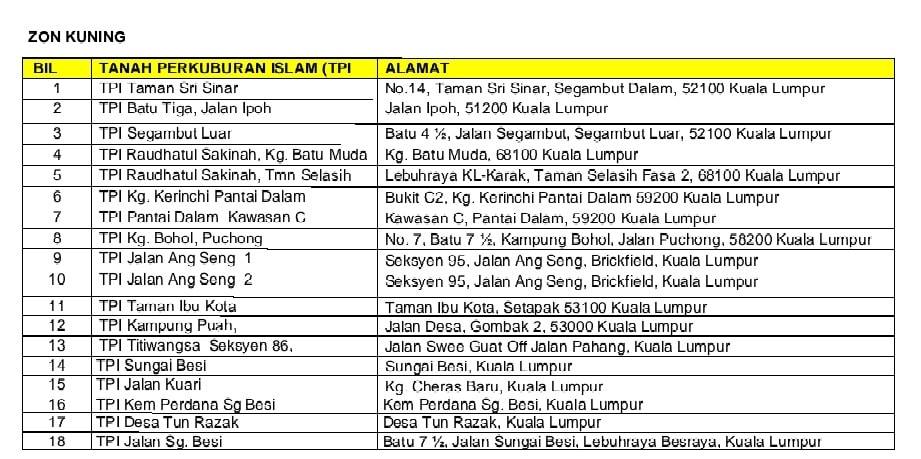 ZON KUNING

| BIL | TANAH PERKUBURAN ISLAM (TPI | ALAMAT |
|---|---|---|
| 1 | TPI Taman Sri Sinar | No.14, Taman Sri Sinar, Segambut Dalam, 52100 Kuala Lumpur |
| 2 | TPI Batu Tiga, Jalan Ipoh | Jalan Ipoh, 51200 Kuala Lumpur |
| 3 | TPI Segambut Luar | Batu 4 ½, Jalan Segambut, Segambut Luar, 52100 Kuala Lumpur |
| 4 | TPI Raudhatul Sakinah, Kg. Batu Muda | Kg. Batu Muda, 68100 Kuala Lumpur |
| 5 | TPI Raudhatul Sakinah, Tmn Selasih | Lebuhraya KL-Karak, Taman Selasih Fasa 2, 68100 Kuala Lumpur |
| 6 | TPI Kg. Kerinchi Pantai Dalam | Bukit C2, Kg. Kerinchi Pantai Dalam 59200 Kuala Lumpur |
| 7 | TPI Pantai Dalam Kawasan C | Kawasan C, Pantai Dalam, 59200 Kuala Lumpur |
| 8 | TPI Kg. Bohol, Puchong | No. 7, Batu 7 ½, Kampung Bohol, Jalan Puchong, 58200 Kuala Lumpur |
| 9 | TPI Jalan Ang Seng 1 | Seksyen 95, Jalan Ang Seng, Brickfield, Kuala Lumpur |
| 10 | TPI Jalan Ang Seng 2 | Seksyen 95, Jalan Ang Seng, Brickfield, Kuala Lumpur |
| 11 | TPI Taman Ibu Kota | Taman Ibu Kota, Setapak 53100 Kuala Lumpur |
| 12 | TPI Kampung Puah, | Jalan Desa, Gombak 2, 53000 Kuala Lumpur |
| 13 | TPI Titiwangsa Seksyen 86, | Jalan Swee Guat Off Jalan Pahang, Kuala Lumpur |
| 14 | TPI Sungai Besi | Sungai Besi, Kuala Lumpur |
| 15 | TPI Jalan Kuari | Kg. Cheras Baru, Kuala Lumpur |
| 16 | TPI Kem Perdana Sg Besi | Kem Perdana Sg. Besi, Kuala Lumpur |
| 17 | TPI Desa Tun Razak | Desa Tun Razak, Kuala Lumpur |
| 18 | TPI Jalan Sg. Besi | Batu 7 ½, Jalan Sungai Besi, Lebuhraya Besraya, Kuala Lumpur |